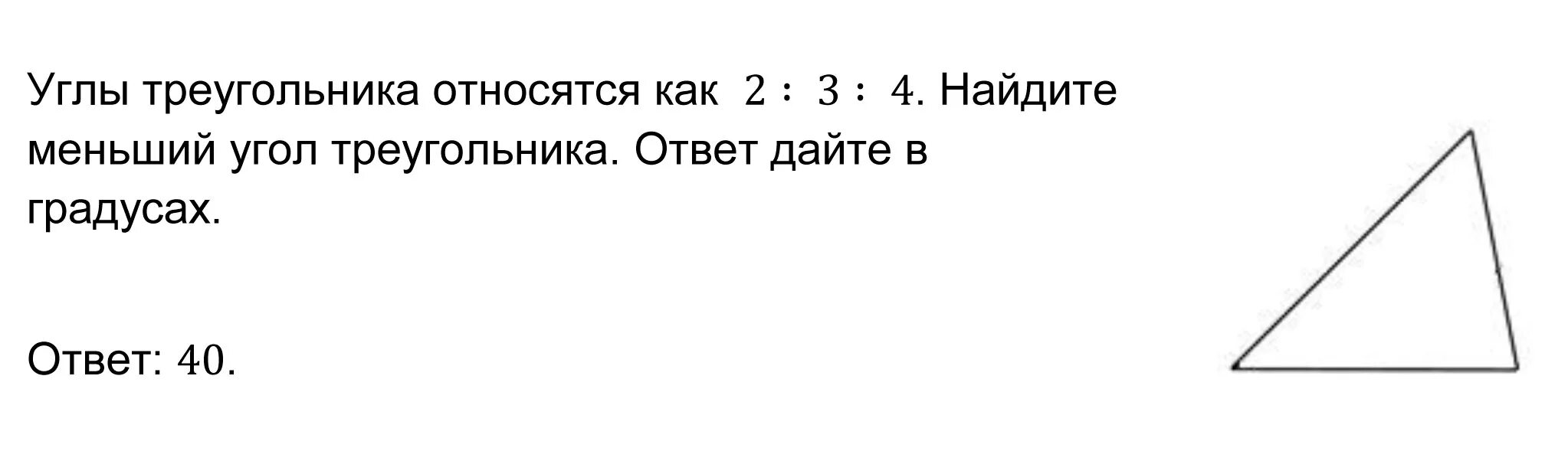 Углы треугольника относятся как $2 : 3 : 4$. Найдите меньший угол треугольника. Ответ дайте в градусах.

Ответ: $40$.